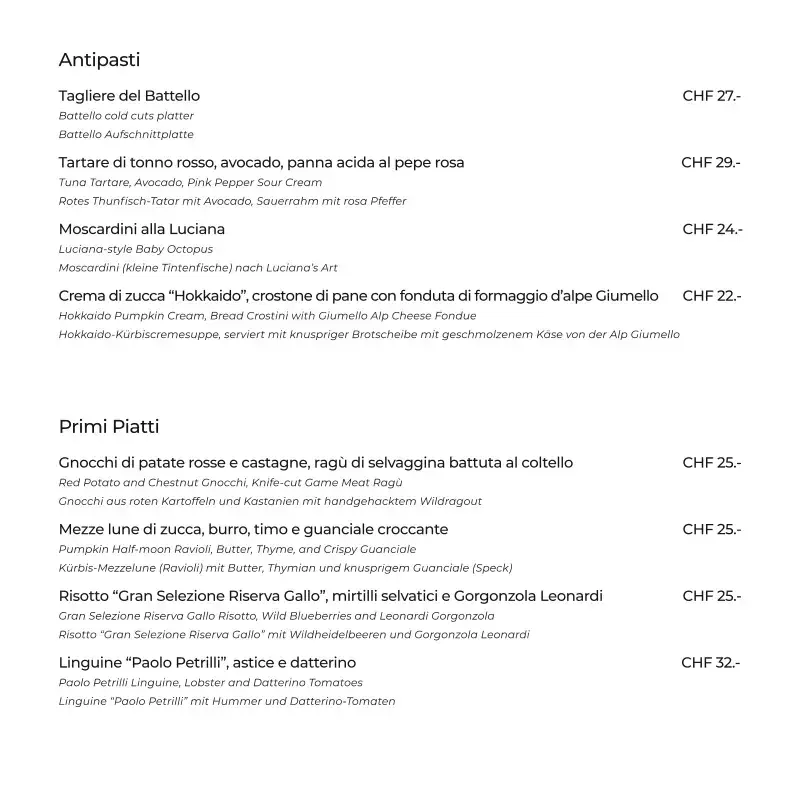 Antipasti

Tagliere del Battello CHF 27.-
Battello cold cuts platter
Battello Aufschnittplatte

Tartare di tonno rosso, avocado, panna acida al pepe rosa CHF 29.-
Tuna Tartare, Avocado, Pink Pepper Sour Cream
Rotes Thunfisch-Tatar mit Avocado, Sauerrahm mit rosa Pfeffer

Moscardini alla Luciana CHF 24.-
Luciana-style Baby Octopus
Moscardini (kleine Tintenfische) nach Luciana's Art

Crema di zucca "Hokkaido", crostone di pane con fonduta di formaggio d'alpe Giumello CHF 22.-
Hokkaido Pumpkin Cream, Bread Crostini with Giumello Alp Cheese Fondue
Hokkaido-Kürbiscremesuppe, serviert mit knuspriger Brotscheibe mit geschmolzenem Käse von der Alp Giumello

Primi Piatti

Gnocchi di patate rosse e castagne, ragù di selvaggina battuta al coltello CHF 25.-
Red Potato and Chestnut Gnocchi, Knife-cut Game Meat Ragù
Gnocchi aus roten Kartoffeln und Kastanien mit handgehacktem Wildragout

Mezze lune di zucca, burro, timo e guanciale croccante CHF 25.-
Pumpkin Half-moon Ravioli, Butter, Thyme, and Crispy Guanciale
Kürbis-Mezzelune (Ravioli) mit Butter, Thymian und knusprigem Guanciale (Speck)

Risotto "Gran Selezione Riserva Gallo", mirtilli selvatici e Gorgonzola Leonardi CHF 25.-
Gran Selezione Riserva Gallo Risotto, Wild Blueberries and Leonardi Gorgonzola
Risotto "Gran Selezione Riserva Gallo" mit Wildheidelbeeren und Gorgonzola Leonardi

Linguine "Paolo Petrilli", astice e datterino CHF 32.-
Paolo Petrilli Linguine, Lobster and Datterino Tomatoes
Linguine "Paolo Petrilli" mit Hummer und Datterino-Tomaten